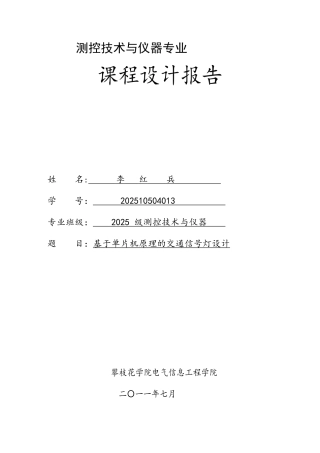 测控技术与仪器专业

课程设计报告

姓　　名：　李　红　兵

学　　号：　202510504013

专业班级：　2025 级测控技术与仪器

题　　目：基于单片机原理的交通信号灯设计

攀枝花学院电气信息工程学院

二〇一一年七月